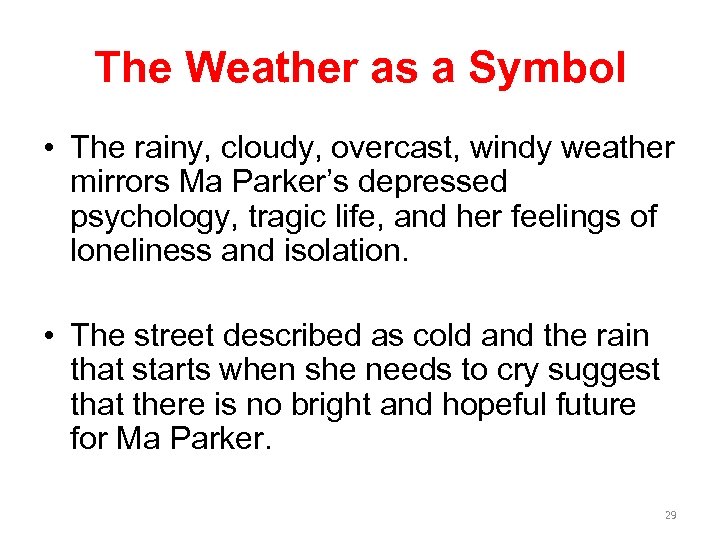 The Weather as a Symbol

• The rainy, cloudy, overcast, windy weather mirrors Ma Parker’s depressed psychology, tragic life, and her feelings of loneliness and isolation.

• The street described as cold and the rain that starts when she needs to cry suggest that there is no bright and hopeful future for Ma Parker.

29